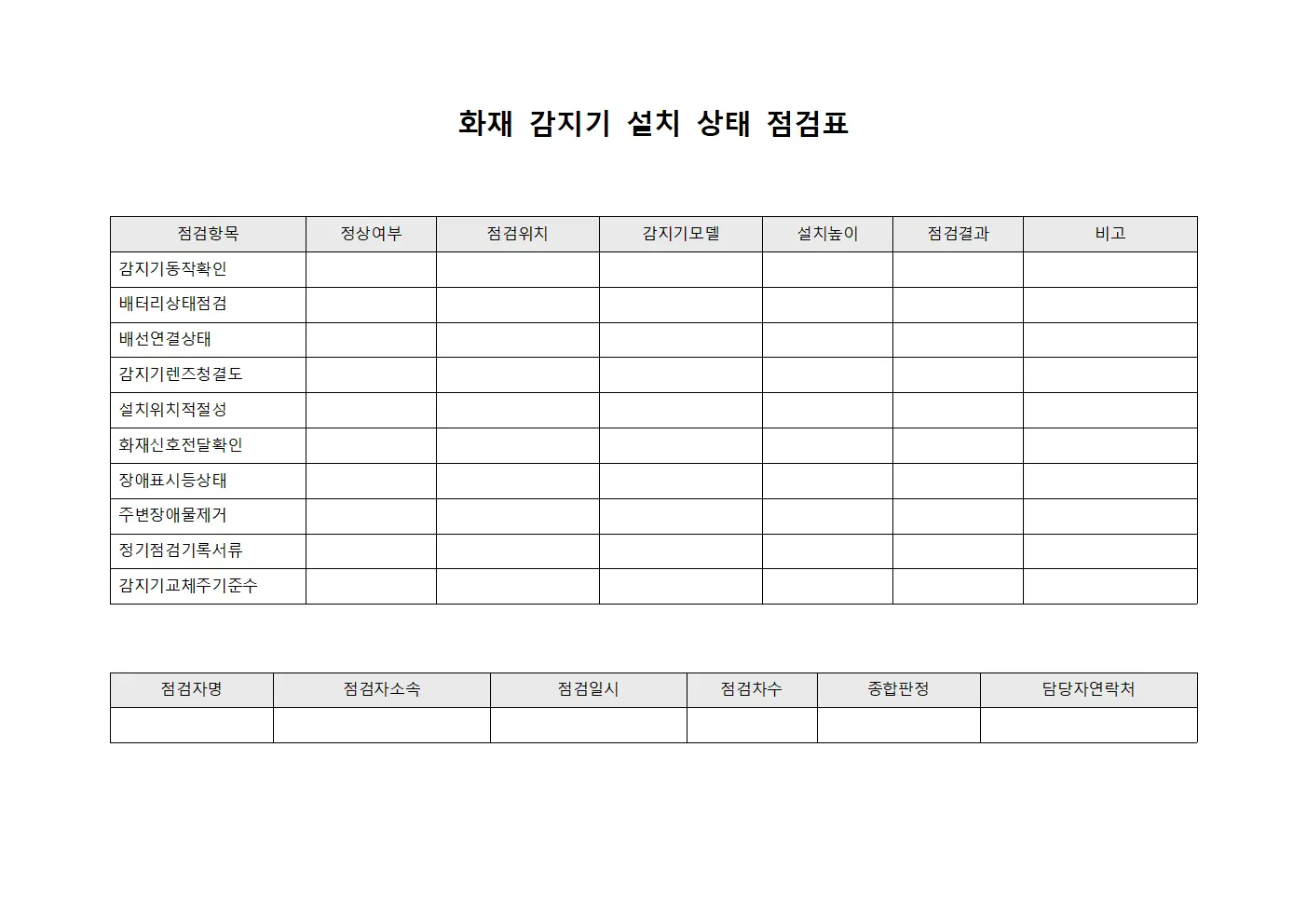 화재 감지기 설치 상태 점검표

| 점검항목 | 정상여부 | 점검위치 | 감지기모델 | 설치높이 | 점검결과 | 비고 |
|---|---|---|---|---|---|---|
| 감지기동작확인 | | | | | | |
| 배터리상태점검 | | | | | | |
| 배선연결상태 | | | | | | |
| 감지기렌즈청결도 | | | | | | |
| 설치위치적절성 | | | | | | |
| 화재신호전달확인 | | | | | | |
| 장애표시등상태 | | | | | | |
| 주변장애물제거 | | | | | | |
| 정기점검기록서류 | | | | | | |
| 감지기교체주기준수 | | | | | | |

| 점검자명 | 점검자소속 | 점검일시 | 점검차수 | 종합판정 | 담당자연락처 |
|---|---|---|---|---|---|
| | | | | | |